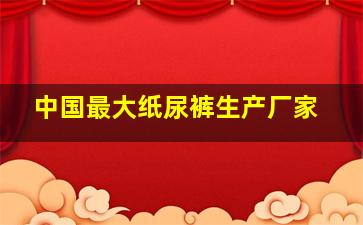 中国最大纸尿裤生产厂家